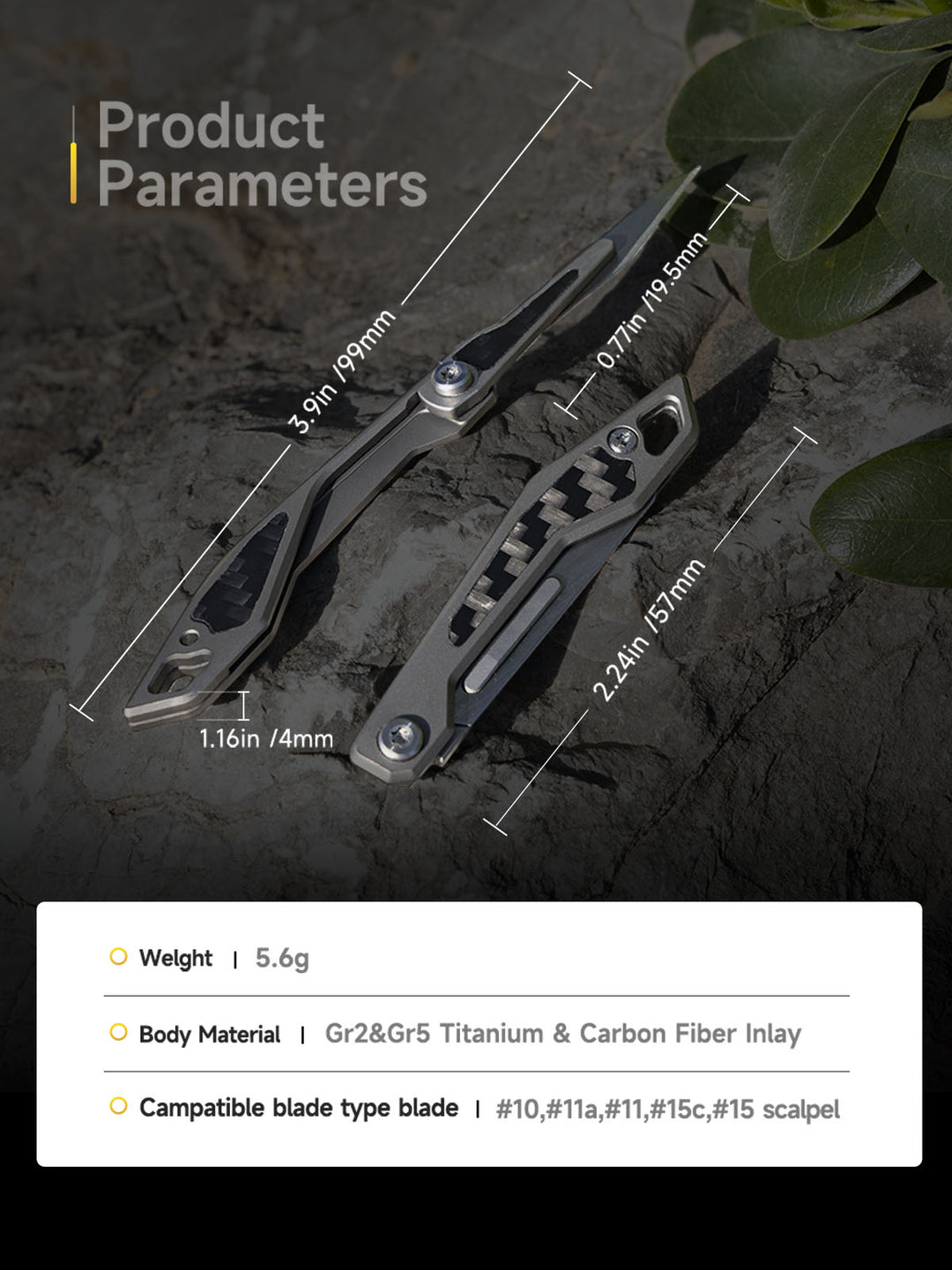 Product Parameters

3.9in /99mm

0.77in /19.5mm

1.16in /4mm

2.24in /57mm

Welght | 5.6g

Body Material | Gr2&Gr5 Titanium & Carbon Fiber Inlay

Campatible blade type blade | #10,#11a,#11,#15c,#15 scalpel